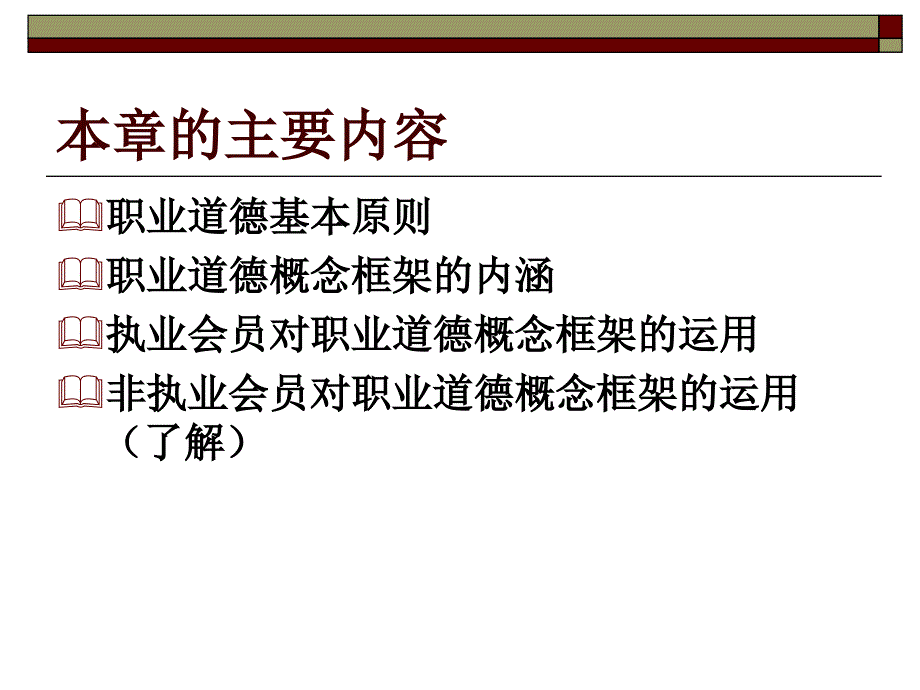 本章的主要内容

职业道德基本原则

职业道德概念框架的内涵

执业会员对职业道德概念框架的运用

非执业会员对职业道德概念框架的运用（了解）